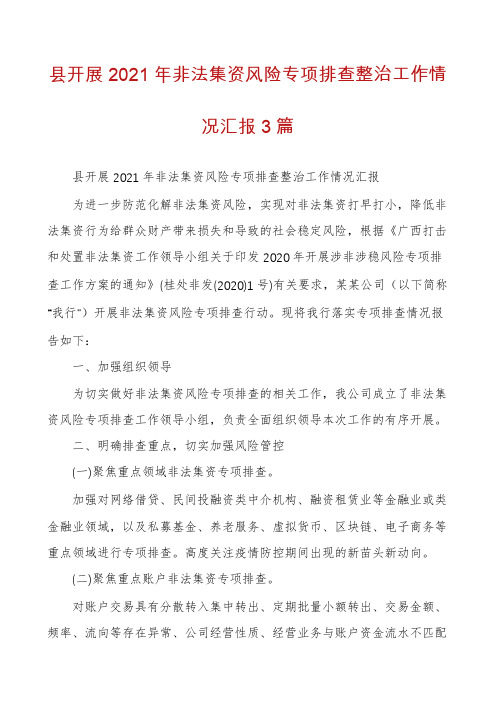 县开展2021年非法集资风险专项排查整治工作情况汇报3篇

县开展2021年非法集资风险专项排查整治工作情况汇报

为进一步防范化解非法集资风险，实现对非法集资打早打小，降低非法集资行为给群众财产带来损失和导致的社会稳定风险，根据《广西打击和处置非法集资工作领导小组关于印发2020年开展涉非涉稳风险专项排查工作方案的通知》(桂处非发(2020)1号)有关要求，某某公司（以下简称“我行”）开展非法集资风险专项排查行动。现将我行落实专项排查情况报告如下：

一、加强组织领导

为切实做好非法集资风险专项排查的相关工作，我公司成立了非法集资风险专项排查工作领导小组，负责全面组织领导本次工作的有序开展。

二、明确排查重点，切实加强风险管控

(一)聚焦重点领域非法集资专项排查。

加强对网络借贷、民间投融资类中介机构、融资租赁业等金融业或类金融业领域，以及私募基金、养老服务、虚拟货币、区块链、电子商务等重点领域进行专项排查。高度关注疫情防控期间出现的新苗头新动向。

(二)聚焦重点账户非法集资专项排查。

对账户交易具有分散转入集中转出、定期批量小额转出、交易金额、频率、流向等存在异常、公司经营性质、经营业务与账户资金流水不匹配